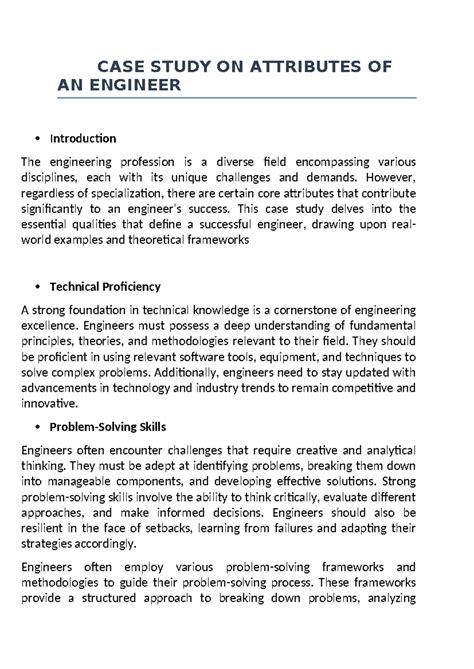 CASE STUDY ON ATTRIBUTES OF AN ENGINEER

• Introduction

The engineering profession is a diverse field encompassing various disciplines, each with its unique challenges and demands. However, regardless of specialization, there are certain core attributes that contribute significantly to an engineer's success. This case study delves into the essential qualities that define a successful engineer, drawing upon real-world examples and theoretical frameworks

• Technical Proficiency

A strong foundation in technical knowledge is a cornerstone of engineering excellence. Engineers must possess a deep understanding of fundamental principles, theories, and methodologies relevant to their field. They should be proficient in using relevant software tools, equipment, and techniques to solve complex problems. Additionally, engineers need to stay updated with advancements in technology and industry trends to remain competitive and innovative.

• Problem-Solving Skills

Engineers often encounter challenges that require creative and analytical thinking. They must be adept at identifying problems, breaking them down into manageable components, and developing effective solutions. Strong problem-solving skills involve the ability to think critically, evaluate different approaches, and make informed decisions. Engineers should also be resilient in the face of setbacks, learning from failures and adapting their strategies accordingly.

Engineers often employ various problem-solving frameworks and methodologies to guide their problem-solving process. These frameworks provide a structured approach to breaking down problems, analyzing